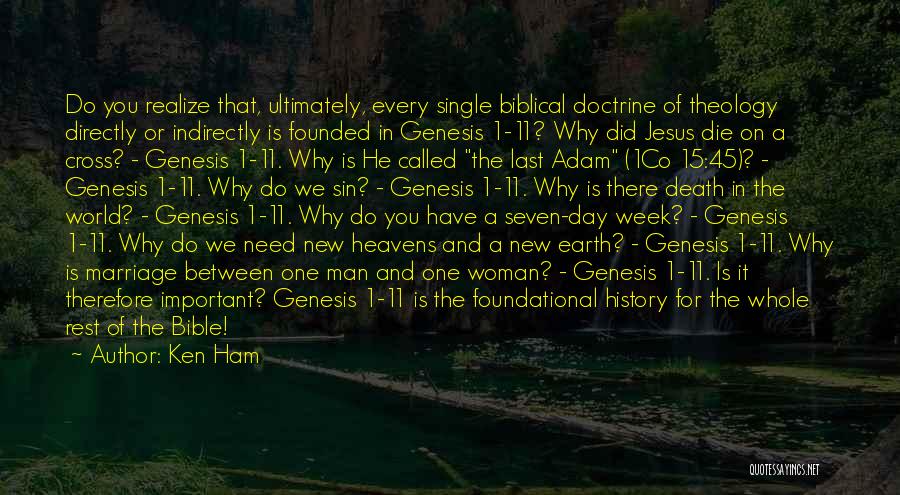 Do you realize that, ultimately, every single biblical doctrine of theology directly or indirectly is founded in Genesis 1-11? Why did Jesus die on a cross? - Genesis 1-11. Why is He called "the last Adam" (1Co 15:45)? - Genesis 1-11. Why do we sin? - Genesis 1-11. Why is there death in the world? - Genesis 1-11. Why do you have a seven-day week? - Genesis 1-11. Why do we need new heavens and a new earth? - Genesis 1-11. Why is marriage between one man and one woman? - Genesis 1-11. Is it therefore important? Genesis 1-11 is the foundational history for the whole rest of the Bible!

~ Author: Ken Ham

QUOTESSAYINGS.NET